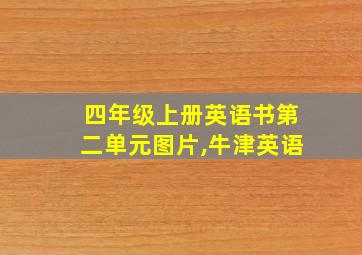 四年级上册英语书第二单元图片,牛津英语